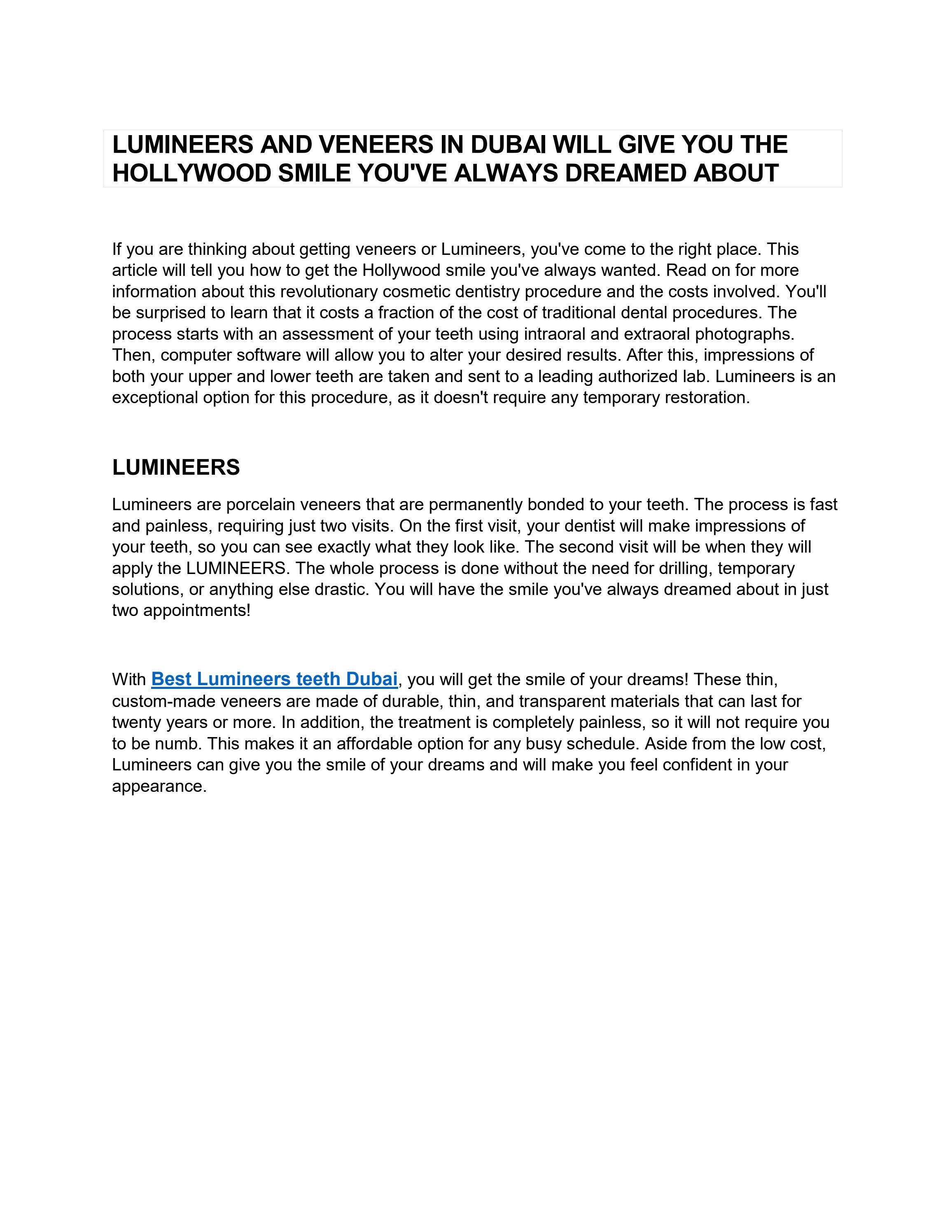 LUMINEERS AND VENEERS IN DUBAI WILL GIVE YOU THE HOLLYWOOD SMILE YOU'VE ALWAYS DREAMED ABOUT

If you are thinking about getting veneers or Lumineers, you've come to the right place. This article will tell you how to get the Hollywood smile you've always wanted. Read on for more information about this revolutionary cosmetic dentistry procedure and the costs involved. You'll be surprised to learn that it costs a fraction of the cost of traditional dental procedures. The process starts with an assessment of your teeth using intraoral and extraoral photographs. Then, computer software will allow you to alter your desired results. After this, impressions of both your upper and lower teeth are taken and sent to a leading authorized lab. Lumineers is an exceptional option for this procedure, as it doesn't require any temporary restoration.

LUMINEERS

Lumineers are porcelain veneers that are permanently bonded to your teeth. The process is fast and painless, requiring just two visits. On the first visit, your dentist will make impressions of your teeth, so you can see exactly what they look like. The second visit will be when they will apply the LUMINEERS. The whole process is done without the need for drilling, temporary solutions, or anything else drastic. You will have the smile you've always dreamed about in just two appointments!

With Best Lumineers teeth Dubai, you will get the smile of your dreams! These thin, custom-made veneers are made of durable, thin, and transparent materials that can last for twenty years or more. In addition, the treatment is completely painless, so it will not require you to be numb. This makes it an affordable option for any busy schedule. Aside from the low cost, Lumineers can give you the smile of your dreams and will make you feel confident in your appearance.